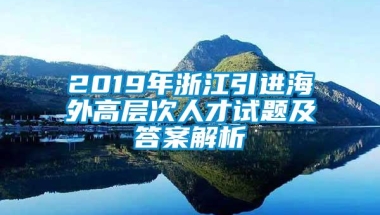 2019年浙江引进海外高层次人才试题及答案解析